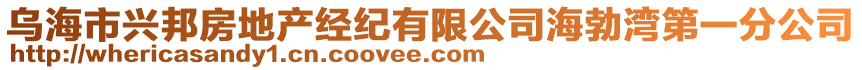 乌海市兴邦房地产经纪有限公司海勃湾第一分公司
http://whericasandy1.cn.coovee.com